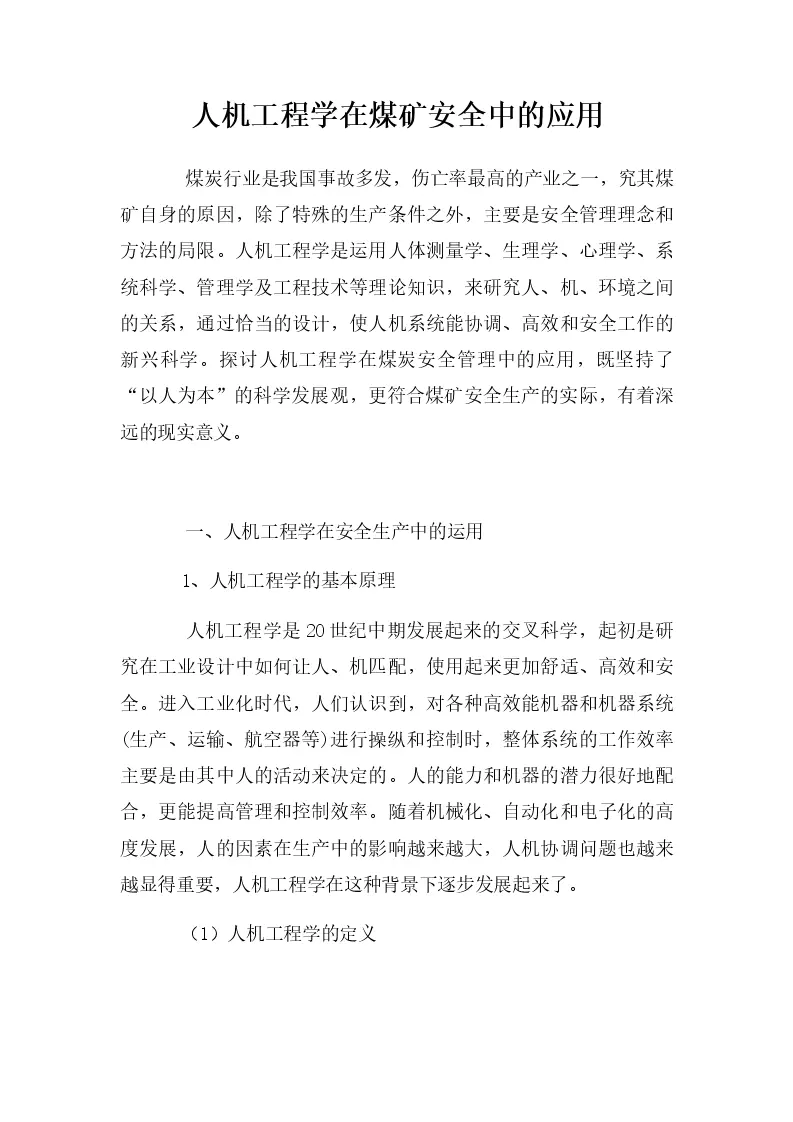 人机工程学在煤矿安全中的应用

煤炭行业是我国事故多发，伤亡率最高的产业之一，究其煤矿自身的原因，除了特殊的生产条件之外，主要是安全管理理念和方法的局限。人机工程学是运用人体测量学、生理学、心理学、系统科学、管理学及工程技术等理论知识，来研究人、机、环境之间的关系，通过恰当的设计，使人机系统能协调、高效和安全工作的新兴科学。探讨人机工程学在煤炭安全管理中的应用，既坚持了“以人为本”的科学发展观，更符合煤矿安全生产的实际，有着深远的现实意义。

一、人机工程学在安全生产中的运用

1、人机工程学的基本原理

人机工程学是20世纪中期发展起来的交叉科学，起初是研究在工业设计中如何让人、机匹配，使用起来更加舒适、高效和安全。进入工业化时代，人们认识到，对各种高效能机器和机器系统(生产、运输、航空器等)进行操纵和控制时，整体系统的工作效率主要是由其中人的活动来决定的。人的能力和机器的潜力很好地配合，更能提高管理和控制效率。随着机械化、自动化和电子化的高度发展，人的因素在生产中的影响越来越大，人机协调问题也越来越显得重要，人机工程学在这种背景下逐步发展起来了。

（1）人机工程学的定义